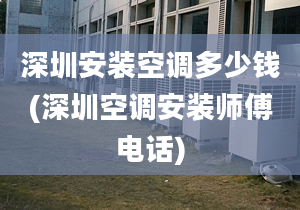 深圳安装空调多少钱(深圳空调安装师傅电话)